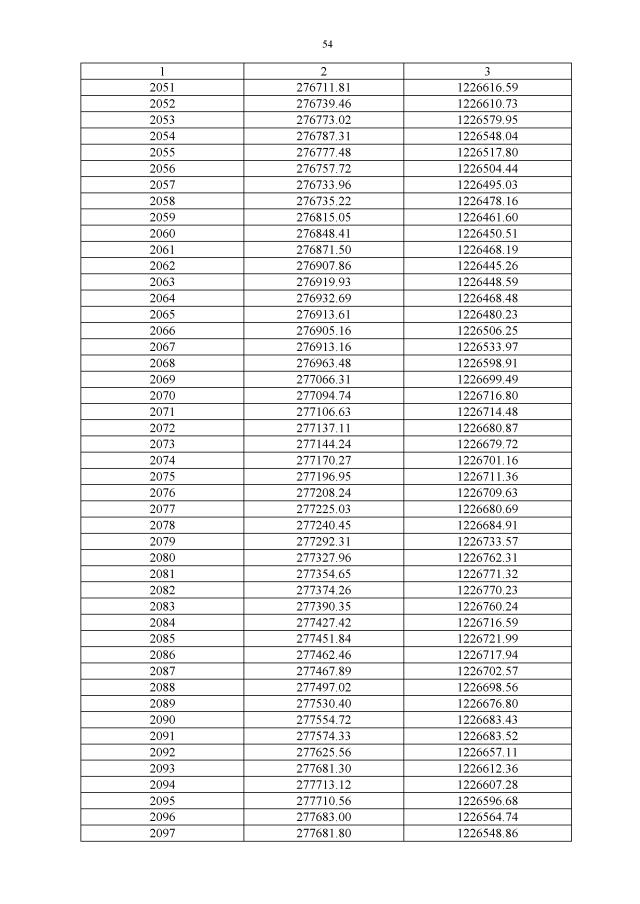 54

| 1 | 2 | 3 |
|---|---|---|
| 2051 | 276711.81 | 1226616.59 |
| 2052 | 276739.46 | 1226610.73 |
| 2053 | 276773.02 | 1226579.95 |
| 2054 | 276787.31 | 1226548.04 |
| 2055 | 276777.48 | 1226517.80 |
| 2056 | 276757.72 | 1226504.44 |
| 2057 | 276733.96 | 1226495.03 |
| 2058 | 276735.22 | 1226478.16 |
| 2059 | 276815.05 | 1226461.60 |
| 2060 | 276848.41 | 1226450.51 |
| 2061 | 276871.50 | 1226468.19 |
| 2062 | 276907.86 | 1226445.26 |
| 2063 | 276919.93 | 1226448.59 |
| 2064 | 276932.69 | 1226468.48 |
| 2065 | 276913.61 | 1226480.23 |
| 2066 | 276905.16 | 1226506.25 |
| 2067 | 276913.16 | 1226533.97 |
| 2068 | 276963.48 | 1226598.91 |
| 2069 | 277066.31 | 1226699.49 |
| 2070 | 277094.74 | 1226716.80 |
| 2071 | 277106.63 | 1226714.48 |
| 2072 | 277137.11 | 1226680.87 |
| 2073 | 277144.24 | 1226679.72 |
| 2074 | 277170.27 | 1226701.16 |
| 2075 | 277196.95 | 1226711.36 |
| 2076 | 277208.24 | 1226709.63 |
| 2077 | 277225.03 | 1226680.69 |
| 2078 | 277240.45 | 1226684.91 |
| 2079 | 277292.31 | 1226733.57 |
| 2080 | 277327.96 | 1226762.31 |
| 2081 | 277354.65 | 1226771.32 |
| 2082 | 277374.26 | 1226770.23 |
| 2083 | 277390.35 | 1226760.24 |
| 2084 | 277427.42 | 1226716.59 |
| 2085 | 277451.84 | 1226721.99 |
| 2086 | 277462.46 | 1226717.94 |
| 2087 | 277467.89 | 1226702.57 |
| 2088 | 277497.02 | 1226698.56 |
| 2089 | 277530.40 | 1226676.80 |
| 2090 | 277554.72 | 1226683.43 |
| 2091 | 277574.33 | 1226683.52 |
| 2092 | 277625.56 | 1226657.11 |
| 2093 | 277681.30 | 1226612.36 |
| 2094 | 277713.12 | 1226607.28 |
| 2095 | 277710.56 | 1226596.68 |
| 2096 | 277683.00 | 1226564.74 |
| 2097 | 277681.80 | 1226548.86 |